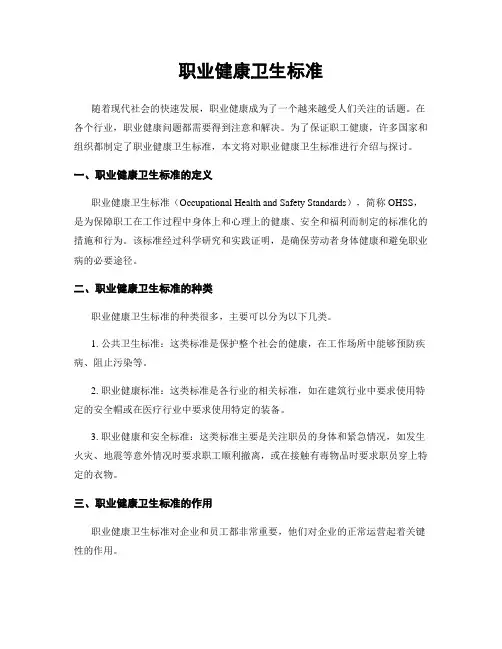 职业健康卫生标准

随着现代社会的快速发展，职业健康成为了一个越来越受人们关注的话题。在各个行业，职业健康问题都需要得到注意和解决。为了保证职工健康，许多国家和组织都制定了职业健康卫生标准，本文将对职业健康卫生标准进行介绍与探讨。

一、职业健康卫生标准的定义

职业健康卫生标准（Occupational Health and Safety Standards），简称 OHSS，是为保障职工在工作过程中身体上和心理上的健康、安全和福利而制定的标准化的措施和行为。该标准经过科学研究和实践证明，是确保劳动者身体健康和避免职业病的必要途径。

二、职业健康卫生标准的种类

职业健康卫生标准的种类很多，主要可以分为以下几类。

1. 公共卫生标准：这类标准是保护整个社会的健康，在工作场所中能够预防疾病、阻止污染等。

2. 职业健康标准：这类标准是各行业的相关标准，如在建筑行业中要求使用特定的安全帽或在医疗行业中要求使用特定的装备。

3. 职业健康和安全标准：这类标准主要是关注职员的身体和紧急情况，如发生火灾、地震等意外情况时要求职工顺利撤离，或在接触有毒物品时要求职员穿上特定的衣物。

三、职业健康卫生标准的作用

职业健康卫生标准对企业和员工都非常重要，他们对企业的正常运营起着关键性的作用。